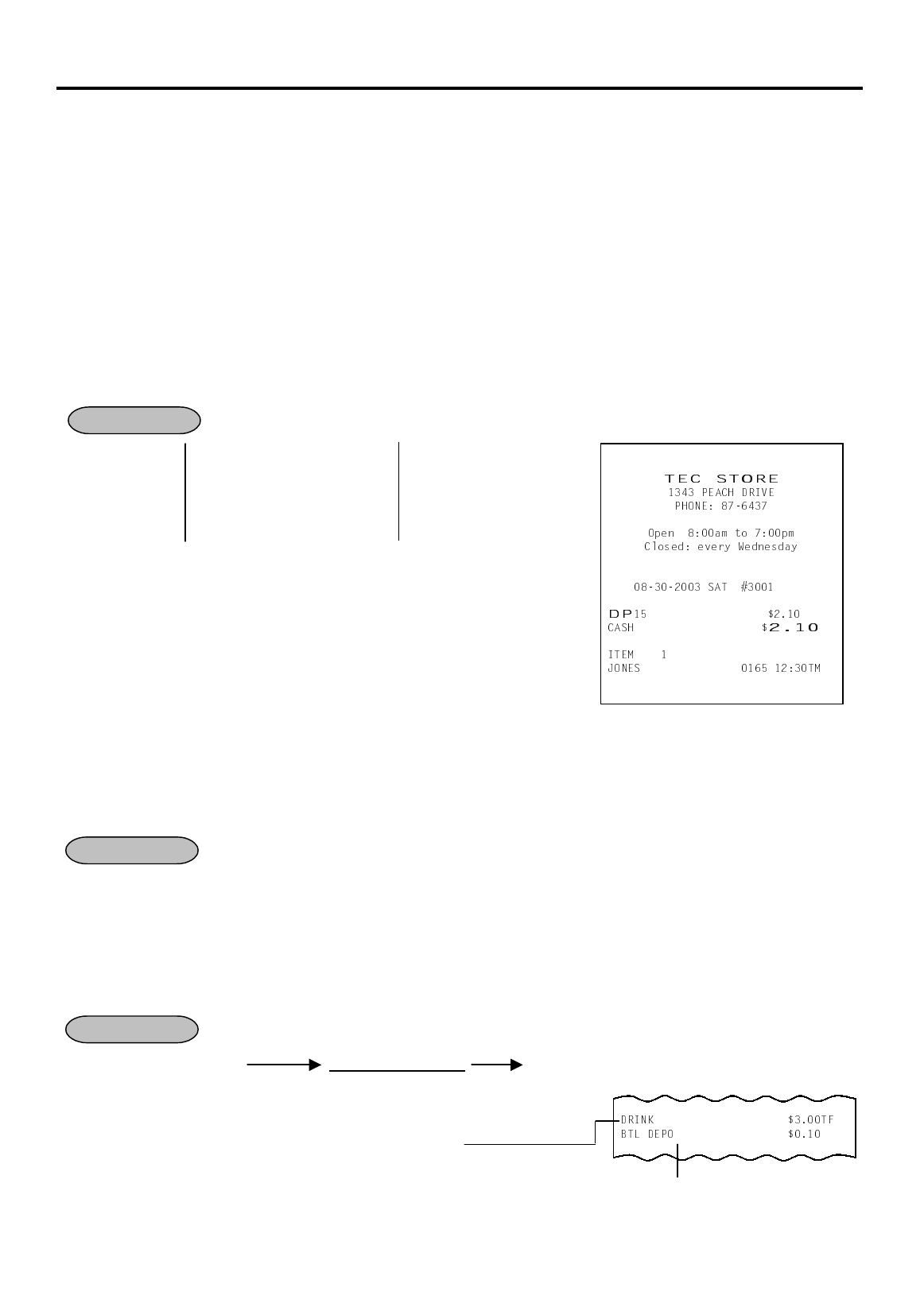 TEC STORE
1343 PEACH DRIVE
PHONE: 87-6437

Open 8:00am to 7:00pm
Closed: every Wednesday

08-30-2003 SAT #3001

DP15 $2.10
CASH $2.10

ITEM 1
JONES 0165 12:30TM

DRINK $3.00TF
BTL DEPO $0.10